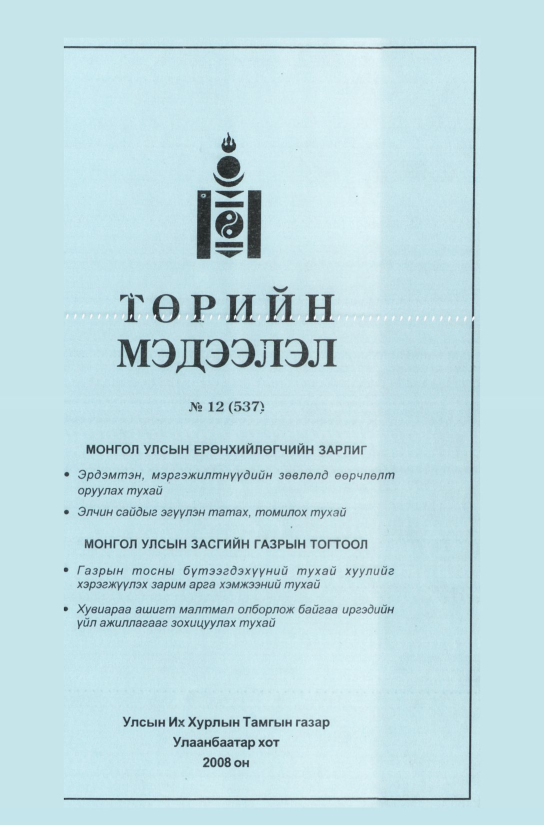 ТӨРИЙН
МЭДЭЭЛЭЛ

№ 12 (537)

МОНГОЛ УЛСЫН ЕРӨНХИЙЛӨГЧИЙН ЗАРЛИГ

• Эрдэмтэн, мэргэжилтнүүдийн зөвлөлд өөрчлөлт оруулах тухай

• Элчин сайдыг эгүүлэн татах, томилох тухай

МОНГОЛ УЛСЫН ЗАСГИЙН ГАЗРЫН ТОГТООЛ

• Газрын тосны бүтээгдэхүүний тухай хуулийг хэрэгжүүлэх зарим арга хэмжээний тухай

• Хувиараа ашигт малтмал олборлож байгаа иргэдийн үйл ажиллагааг зохицуулах тухай

Улсын Их Хурлын Тамгын газар
Улаанбаатар хот
2008 он